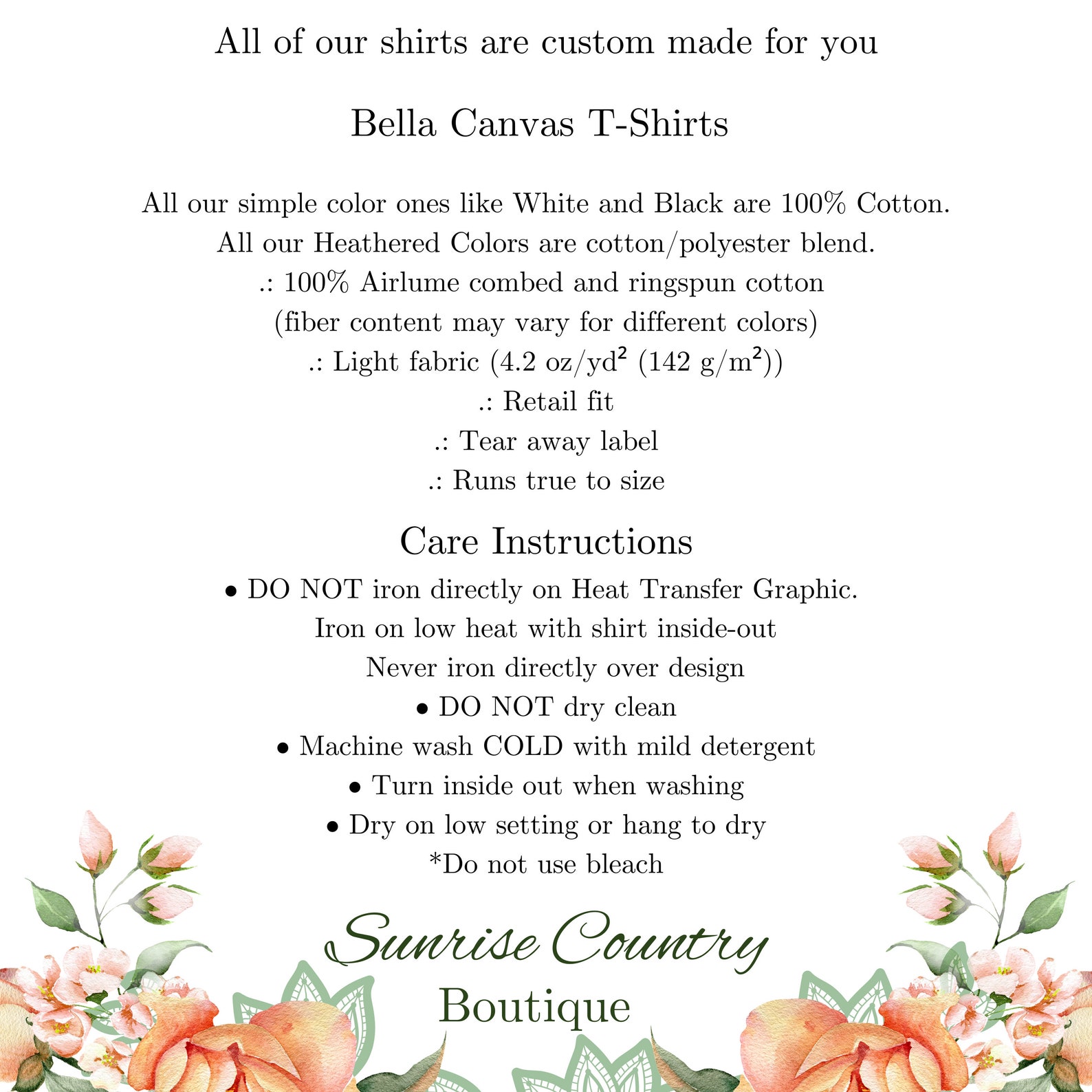 All of our shirts are custom made for you

Bella Canvas T-Shirts

All our simple color ones like White and Black are 100% Cotton.
All our Heathered Colors are cotton/polyester blend.
.: 100% Airlume combed and ringspun cotton
(fiber content may vary for different colors)
.: Light fabric (4.2 oz/yd² (142 g/m²))
.: Retail fit
.: Tear away label
.: Runs true to size

Care Instructions

• DO NOT iron directly on Heat Transfer Graphic.
Iron on low heat with shirt inside-out
Never iron directly over design
• DO NOT dry clean
• Machine wash COLD with mild detergent
• Turn inside out when washing
• Dry on low setting or hang to dry
*Do not use bleach

Sunrise Country
Boutique